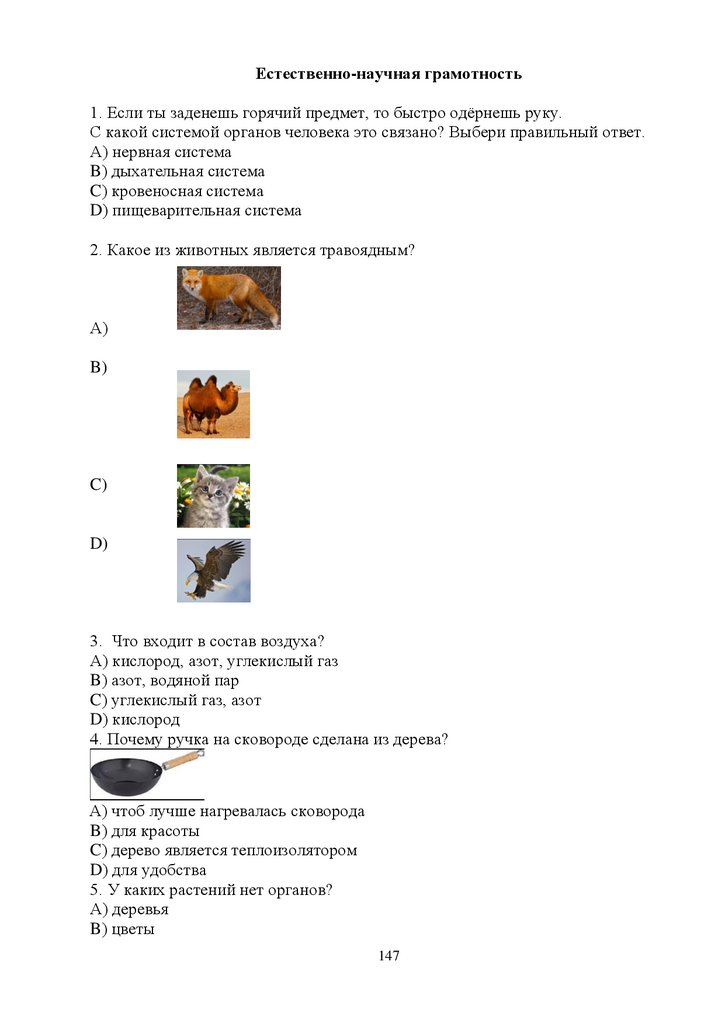 Естественно-научная грамотность

1. Если ты заденешь горячий предмет, то быстро одёрнешь руку.
С какой системой органов человека это связано? Выбери правильный ответ.
A) нервная система
B) дыхательная система
C) кровеносная система
D) пищеварительная система

2. Какое из животных является травоядным?

A)

B)

C)

D)

3.  Что входит в состав воздуха?
A) кислород, азот, углекислый газ
B) азот, водяной пар
C) углекислый газ, азот
D) кислород
4. Почему ручка на сковороде сделана из дерева?
A) чтоб лучше нагревалась сковорода
B) для красоты
C) дерево является теплоизолятором
D) для удобства
5. У каких растений нет органов?
A) деревья
B) цветы

147